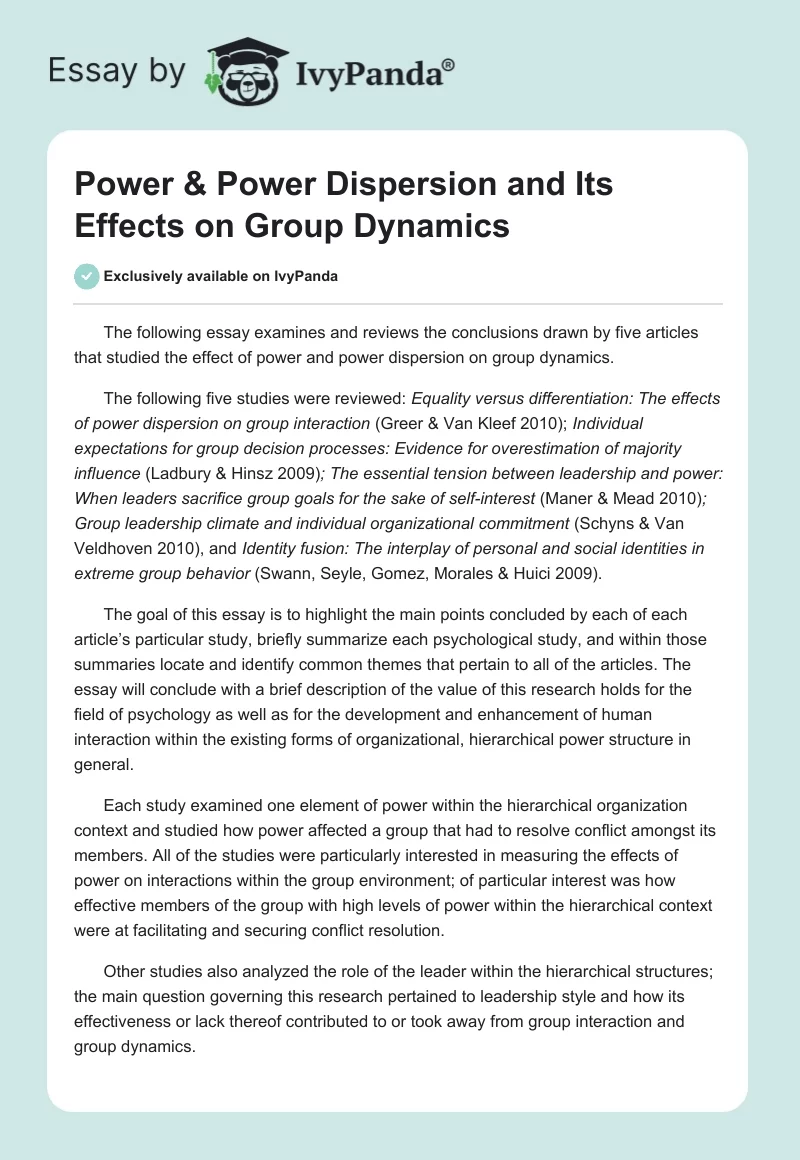 Essay by IvyPanda®

Power & Power Dispersion and Its Effects on Group Dynamics

Exclusively available on IvyPanda

The following essay examines and reviews the conclusions drawn by five articles that studied the effect of power and power dispersion on group dynamics.

The following five studies were reviewed: Equality versus differentiation: The effects of power dispersion on group interaction (Greer & Van Kleef 2010); Individual expectations for group decision processes: Evidence for overestimation of majority influence (Ladbury & Hinsz 2009); The essential tension between leadership and power: When leaders sacrifice group goals for the sake of self-interest (Maner & Mead 2010); Group leadership climate and individual organizational commitment (Schyns & Van Veldhoven 2010), and Identity fusion: The interplay of personal and social identities in extreme group behavior (Swann, Seyle, Gomez, Morales & Huici 2009).

The goal of this essay is to highlight the main points concluded by each of each article's particular study, briefly summarize each psychological study, and within those summaries locate and identify common themes that pertain to all of the articles. The essay will conclude with a brief description of the value of this research holds for the field of psychology as well as for the development and enhancement of human interaction within the existing forms of organizational, hierarchical power structure in general.

Each study examined one element of power within the hierarchical organization context and studied how power affected a group that had to resolve conflict amongst its members. All of the studies were particularly interested in measuring the effects of power on interactions within the group environment; of particular interest was how effective members of the group with high levels of power within the hierarchical context were at facilitating and securing conflict resolution.

Other studies also analyzed the role of the leader within the hierarchical structures; the main question governing this research pertained to leadership style and how its effectiveness or lack thereof contributed to or took away from group interaction and group dynamics.